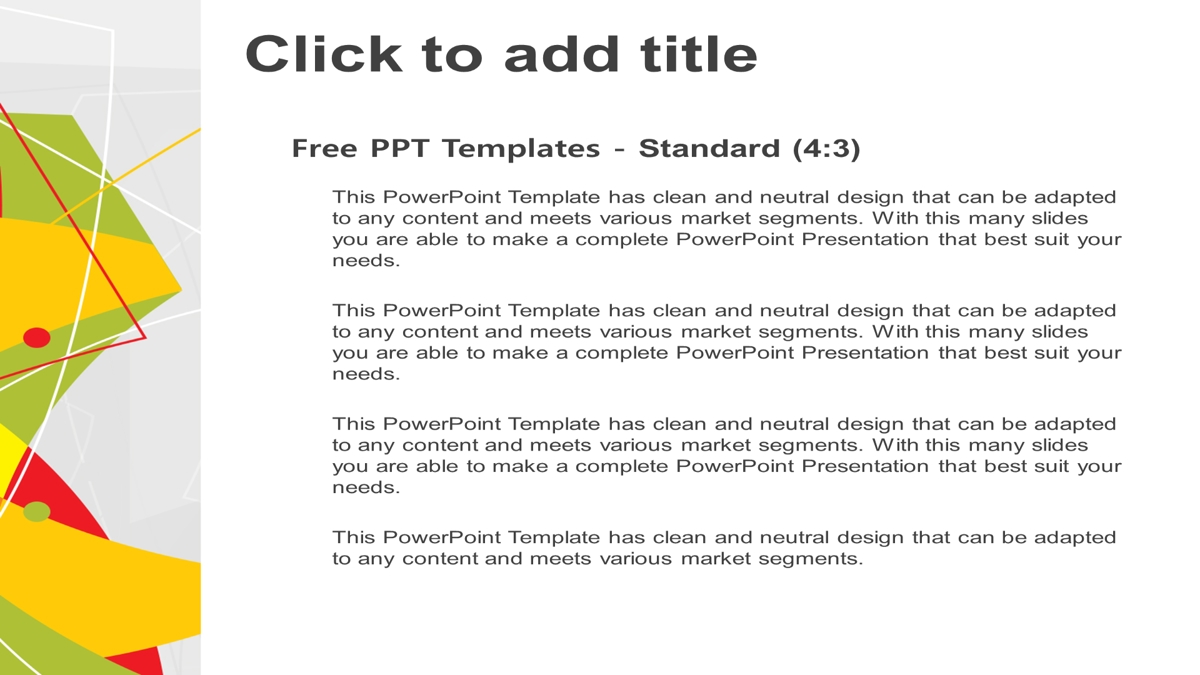 Click to add title

Free PPT Templates - Standard (4:3)

This PowerPoint Template has clean and neutral design that can be adapted to any content and meets various market segments. With this many slides you are able to make a complete PowerPoint Presentation that best suit your needs.

This PowerPoint Template has clean and neutral design that can be adapted to any content and meets various market segments. With this many slides you are able to make a complete PowerPoint Presentation that best suit your needs.

This PowerPoint Template has clean and neutral design that can be adapted to any content and meets various market segments. With this many slides you are able to make a complete PowerPoint Presentation that best suit your needs.

This PowerPoint Template has clean and neutral design that can be adapted to any content and meets various market segments.